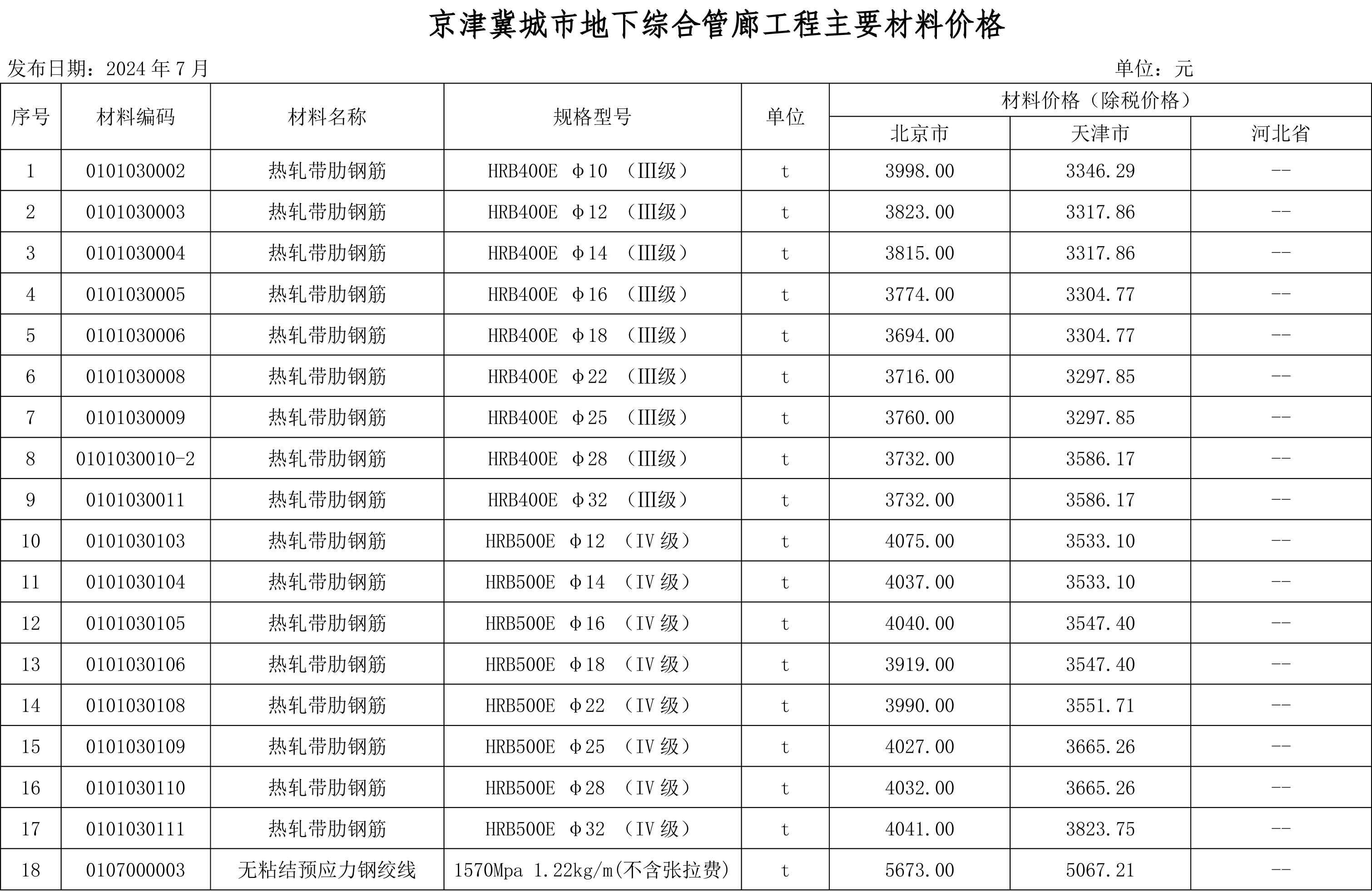 京津冀城市地下综合管廊工程主要材料价格

发布日期：2024年7月 单位：元

| 序号 | 材料编码 | 材料名称 | 规格型号 | 单位 | 材料价格（除税价格） | | |
|---|---|---|---|---|---|---|---|
| | | | | | 北京市 | 天津市 | 河北省 |
| 1 | 0101030002 | 热轧带肋钢筋 | HRB400E Φ10 （Ⅲ级） | t | 3998.00 | 3346.29 | -- |
| 2 | 0101030003 | 热轧带肋钢筋 | HRB400E Φ12 （Ⅲ级） | t | 3823.00 | 3317.86 | -- |
| 3 | 0101030004 | 热轧带肋钢筋 | HRB400E Φ14 （Ⅲ级） | t | 3815.00 | 3317.86 | -- |
| 4 | 0101030005 | 热轧带肋钢筋 | HRB400E Φ16 （Ⅲ级） | t | 3774.00 | 3304.77 | -- |
| 5 | 0101030006 | 热轧带肋钢筋 | HRB400E Φ18 （Ⅲ级） | t | 3694.00 | 3304.77 | -- |
| 6 | 0101030008 | 热轧带肋钢筋 | HRB400E Φ22 （Ⅲ级） | t | 3716.00 | 3297.85 | -- |
| 7 | 0101030009 | 热轧带肋钢筋 | HRB400E Φ25 （Ⅲ级） | t | 3760.00 | 3297.85 | -- |
| 8 | 0101030010-2 | 热轧带肋钢筋 | HRB400E Φ28 （Ⅲ级） | t | 3732.00 | 3586.17 | -- |
| 9 | 0101030011 | 热轧带肋钢筋 | HRB400E Φ32 （Ⅲ级） | t | 3732.00 | 3586.17 | -- |
| 10 | 0101030103 | 热轧带肋钢筋 | HRB500E Φ12 （Ⅳ级） | t | 4075.00 | 3533.10 | -- |
| 11 | 0101030104 | 热轧带肋钢筋 | HRB500E Φ14 （Ⅳ级） | t | 4037.00 | 3533.10 | -- |
| 12 | 0101030105 | 热轧带肋钢筋 | HRB500E Φ16 （Ⅳ级） | t | 4040.00 | 3547.40 | -- |
| 13 | 0101030106 | 热轧带肋钢筋 | HRB500E Φ18 （Ⅳ级） | t | 3919.00 | 3547.40 | -- |
| 14 | 0101030108 | 热轧带肋钢筋 | HRB500E Φ22 （Ⅳ级） | t | 3990.00 | 3551.71 | -- |
| 15 | 0101030109 | 热轧带肋钢筋 | HRB500E Φ25 （Ⅳ级） | t | 4027.00 | 3665.26 | -- |
| 16 | 0101030110 | 热轧带肋钢筋 | HRB500E Φ28 （Ⅳ级） | t | 4032.00 | 3665.26 | -- |
| 17 | 0101030111 | 热轧带肋钢筋 | HRB500E Φ32 （Ⅳ级） | t | 4041.00 | 3823.75 | -- |
| 18 | 0107000003 | 无粘结预应力钢绞线 | 1570Mpa 1.22kg/m(不含张拉费) | t | 5673.00 | 5067.21 | -- |